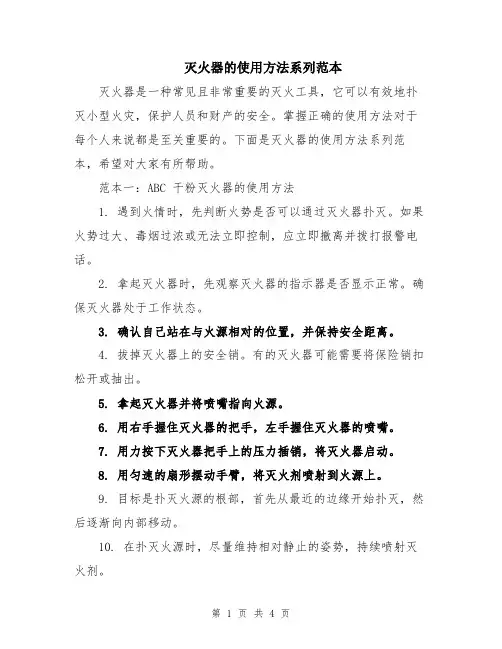 灭火器的使用方法系列范本

灭火器是一种常见且非常重要的灭火工具，它可以有效地扑灭小型火灾，保护人员和财产的安全。掌握正确的使用方法对于每个人来说都是至关重要的。下面是灭火器的使用方法系列范本，希望对大家有所帮助。

范本一：ABC 干粉灭火器的使用方法

1. 遇到火情时，先判断火势是否可以通过灭火器扑灭。如果火势过大、毒烟过浓或无法立即控制，应立即撤离并拨打报警电话。

2. 拿起灭火器时，先观察灭火器的指示器是否显示正常。确保灭火器处于工作状态。

3. 确认自己站在与火源相对的位置，并保持安全距离。

4. 拔掉灭火器上的安全销。有的灭火器可能需要将保险销扣松开或抽出。

5. 拿起灭火器并将喷嘴指向火源。

6. 用右手握住灭火器的把手，左手握住灭火器的喷嘴。

7. 用力按下灭火器把手上的压力插销，将灭火器启动。

8. 用匀速的扇形摆动手臂，将灭火剂喷射到火源上。

9. 目标是扑灭火源的根部，首先从最近的边缘开始扑灭，然后逐渐向内部移动。

10. 在扑灭火源时，尽量维持相对静止的姿势，持续喷射灭火剂。

第 1 页 共 4 页